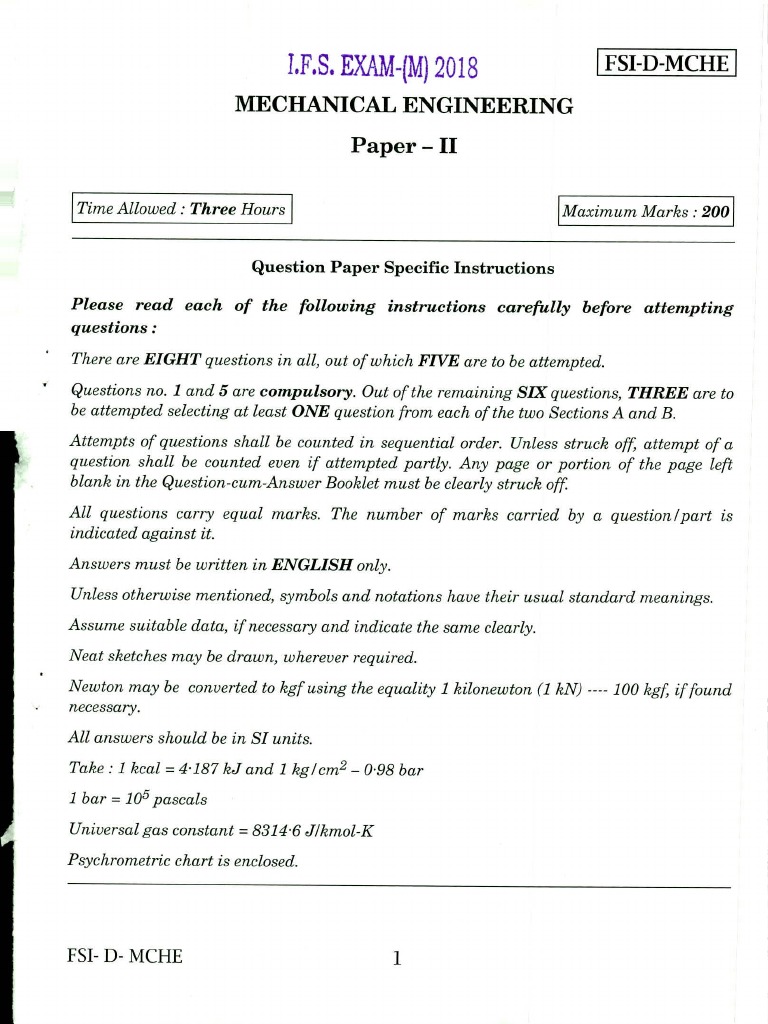 I.F.S. EXAM-(M) 2018

FSI-D-MCHE

MECHANICAL ENGINEERING

Paper – II

Time Allowed : Three Hours

Maximum Marks : 200

Question Paper Specific Instructions

Please read each of the following instructions carefully before attempting questions :

There are EIGHT questions in all, out of which FIVE are to be attempted.

Questions no. 1 and 5 are compulsory. Out of the remaining SIX questions, THREE are to be attempted selecting at least ONE question from each of the two Sections A and B.

Attempts of questions shall be counted in sequential order. Unless struck off, attempt of a question shall be counted even if attempted partly. Any page or portion of the page left blank in the Question-cum-Answer Booklet must be clearly struck off.

All questions carry equal marks. The number of marks carried by a question/part is indicated against it.

Answers must be written in ENGLISH only.

Unless otherwise mentioned, symbols and notations have their usual standard meanings.

Assume suitable data, if necessary and indicate the same clearly.

Neat sketches may be drawn, wherever required.

Newton may be converted to kgf using the equality 1 kilonewton (1 kN) ---- 100 kgf, if found necessary.

All answers should be in SI units.

Take : 1 kcal = 4·187 kJ and 1 kg/cm$^2$ – 0·98 bar

1 bar = $10^5$ pascals

Universal gas constant = 8314·6 J/kmol-K

Psychrometric chart is enclosed.

FSI- D- MCHE

1